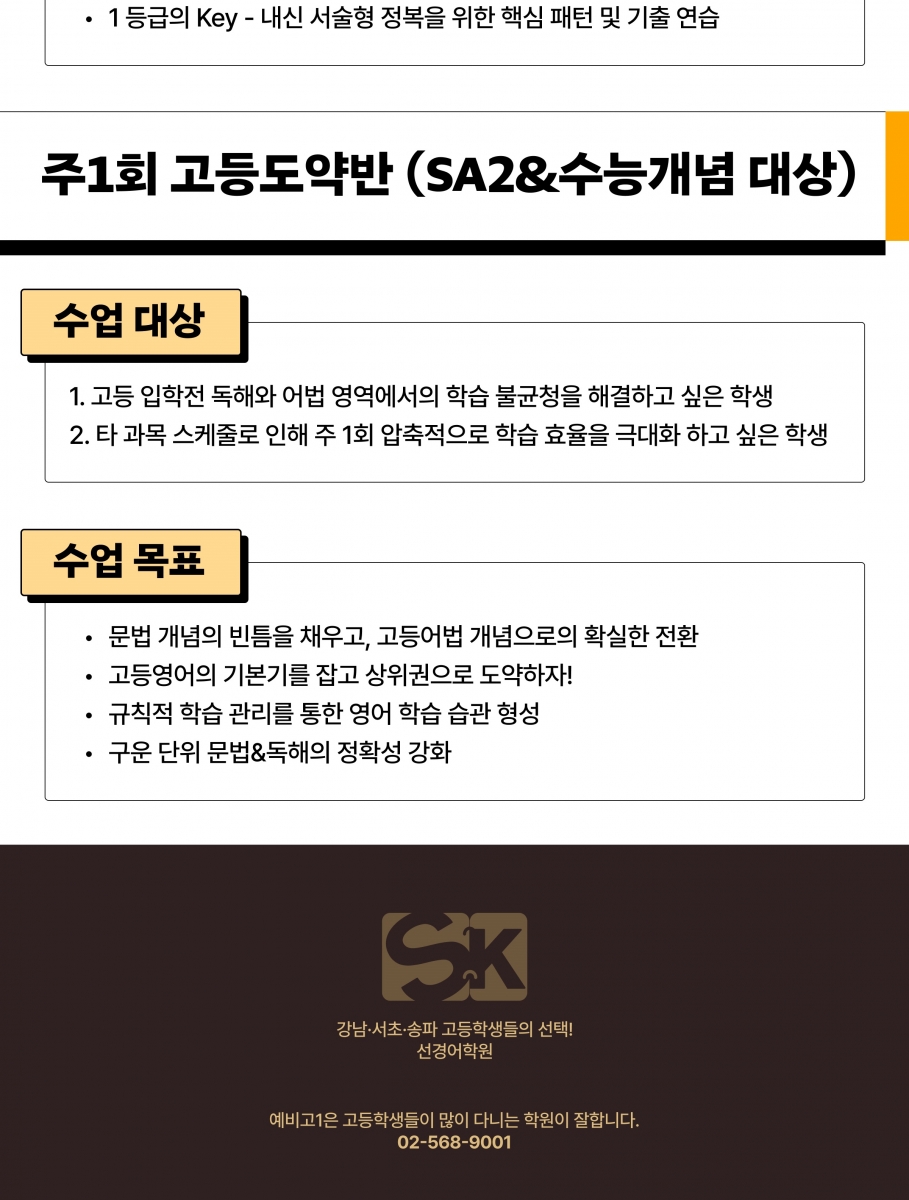 • 1 등급의 Key - 내신 서술형 정복을 위한 핵심 패턴 및 기출 연습

주1회 고등도약반 (SA2&수능개념 대상)

수업 대상

1. 고등 입학전 독해와 어법 영역에서의 학습 불균청을 해결하고 싶은 학생
2. 타 과목 스케줄로 인해 주 1회 압축적으로 학습 효율을 극대화 하고 싶은 학생

수업 목표

• 문법 개념의 빈틈을 채우고, 고등어법 개념으로의 확실한 전환
• 고등영어의 기본기를 잡고 상위권으로 도약하자!
• 규칙적 학습 관리를 통한 영어 학습 습관 형성
• 구운 단위 문법&독해의 정확성 강화

SK

강남·서초·송파 고등학생들의 선택!
선경어학원

예비고1은 고등학생들이 많이 다니는 학원이 잘합니다.
02-568-9001